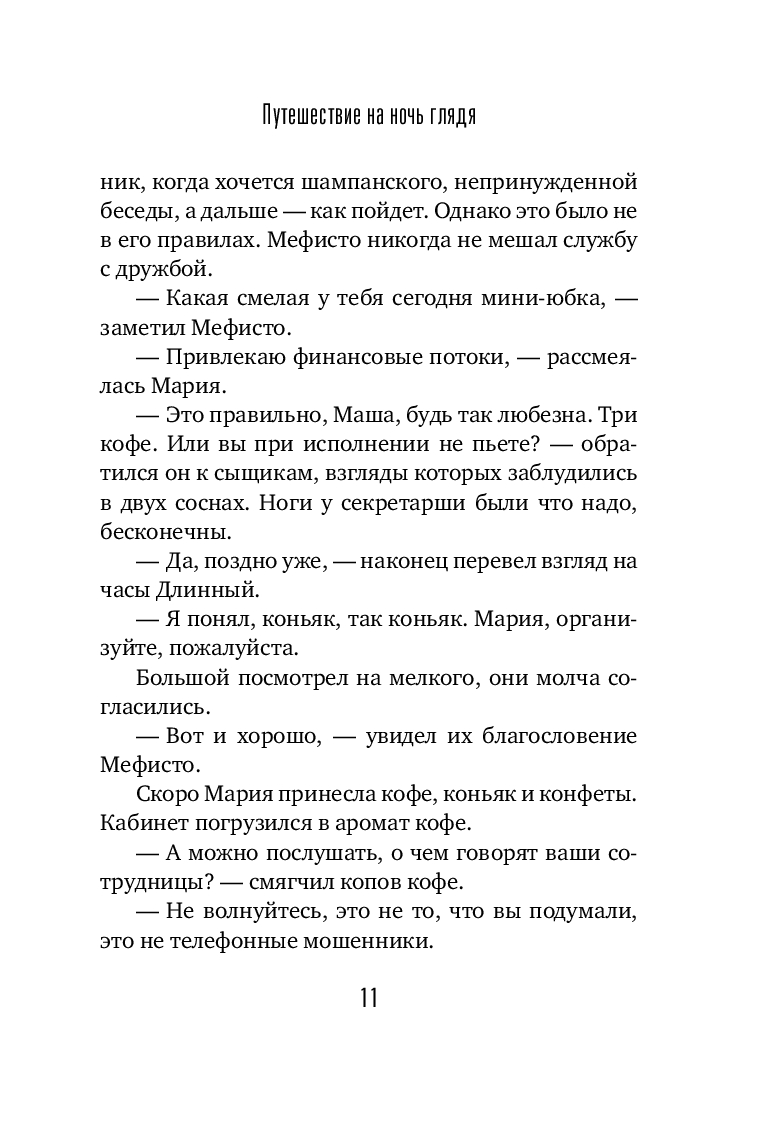 Путешествие на ночь глядя

ник, когда хочется шампанского, непринужденной беседы, а дальше — как пойдет. Однако это было не в его правилах. Мефисто никогда не мешал службу с дружбой.

— Какая смелая у тебя сегодня мини-юбка, — заметил Мефисто.

— Привлекаю финансовые потоки, — рассмеялась Мария.

— Это правильно, Маша, будь так любезна. Три кофе. Или вы при исполнении не пьете? — обратился он к сыщикам, взгляды которых заблудились в двух соснах. Ноги у секретарши были что надо, бесконечны.

— Да, поздно уже, — наконец перевел взгляд на часы Длинный.

— Я понял, коньяк, так коньяк. Мария, организуйте, пожалуйста.

Большой посмотрел на мелкого, они молча согласились.

— Вот и хорошо, — увидел их благословение Мефисто.

Скоро Мария принесла кофе, коньяк и конфеты. Кабинет погрузился в аромат кофе.

— А можно послушать, о чем говорят ваши сотрудницы? — смягчил копов кофе.

— Не волнуйтесь, это не то, что вы подумали, это не телефонные мошенники.

11